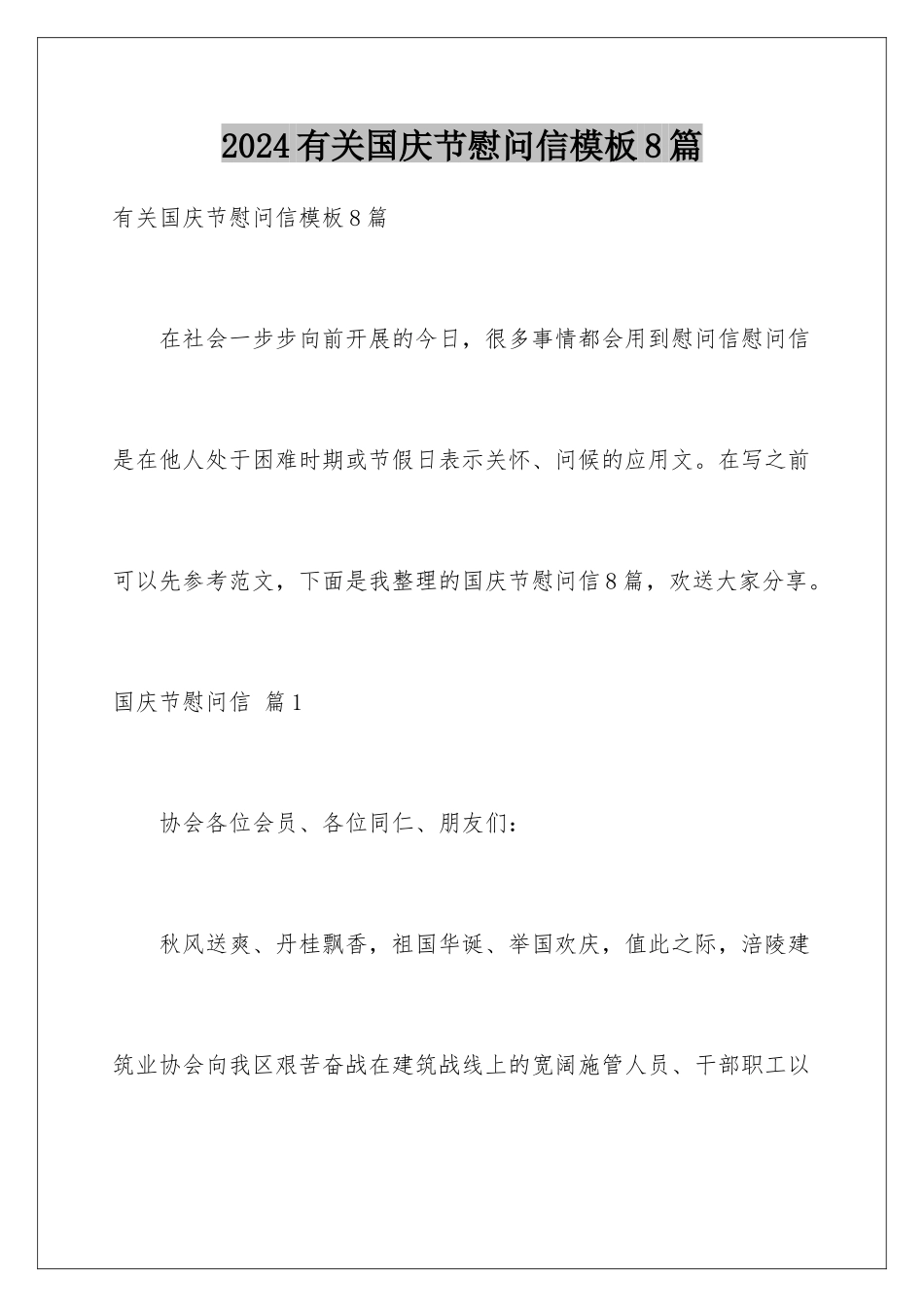 2024有关国庆节慰问信模板8篇

有关国庆节慰问信模板8篇

在社会一步步向前开展的今日，很多事情都会用到慰问信慰问信是在他人处于困难时期或节假日表示关怀、问候的应用文。在写之前可以先参考范文，下面是我整理的国庆节慰问信8篇，欢送大家分享。

国庆节慰问信 篇1

协会各位会员、各位同仁、朋友们：

秋风送爽、丹桂飘香，祖国华诞、举国欢庆，值此之际，涪陵建筑业协会向我区艰苦奋战在建筑战线上的宽阔施管人员、干部职工以